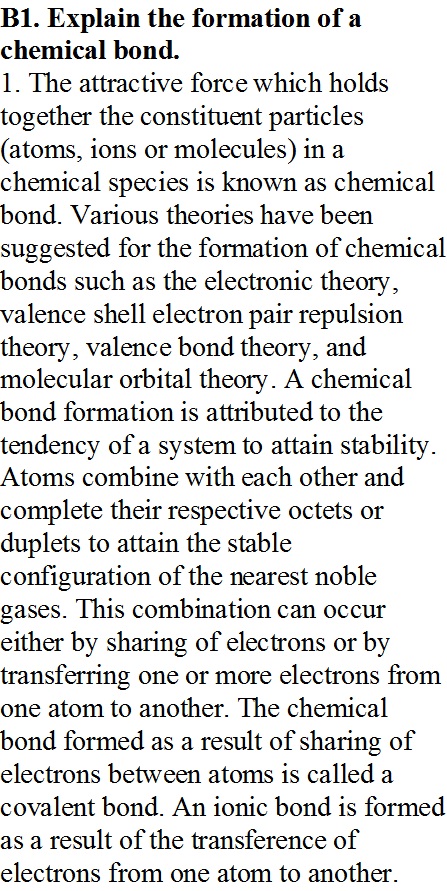 B1. Explain the formation of a chemical bond.

1. The attractive force which holds together the constituent particles (atoms, ions or molecules) in a chemical species is known as chemical bond. Various theories have been suggested for the formation of chemical bonds such as the electronic theory, valence shell electron pair repulsion theory, valence bond theory, and molecular orbital theory. A chemical bond formation is attributed to the tendency of a system to attain stability. Atoms combine with each other and complete their respective octets or duplets to attain the stable configuration of the nearest noble gases. This combination can occur either by sharing of electrons or by transferring one or more electrons from one atom to another. The chemical bond formed as a result of sharing of electrons between atoms is called a covalent bond. An ionic bond is formed as a result of the transference of electrons from one atom to another.